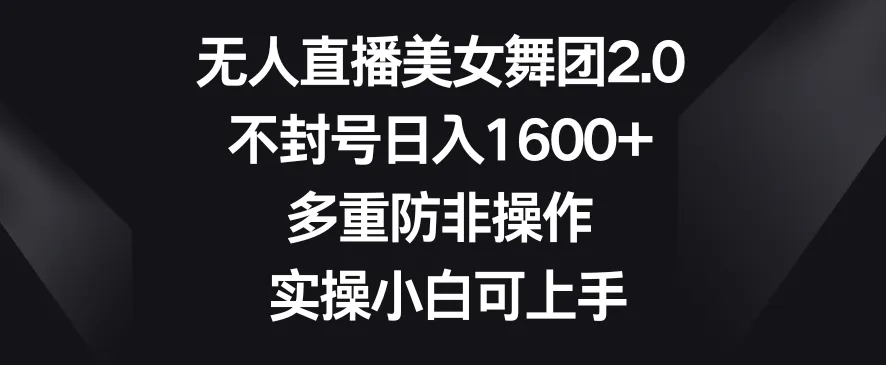 无人直播美女舞团2.0
不封号日入1600+
多重防非操作
实操小白可上手